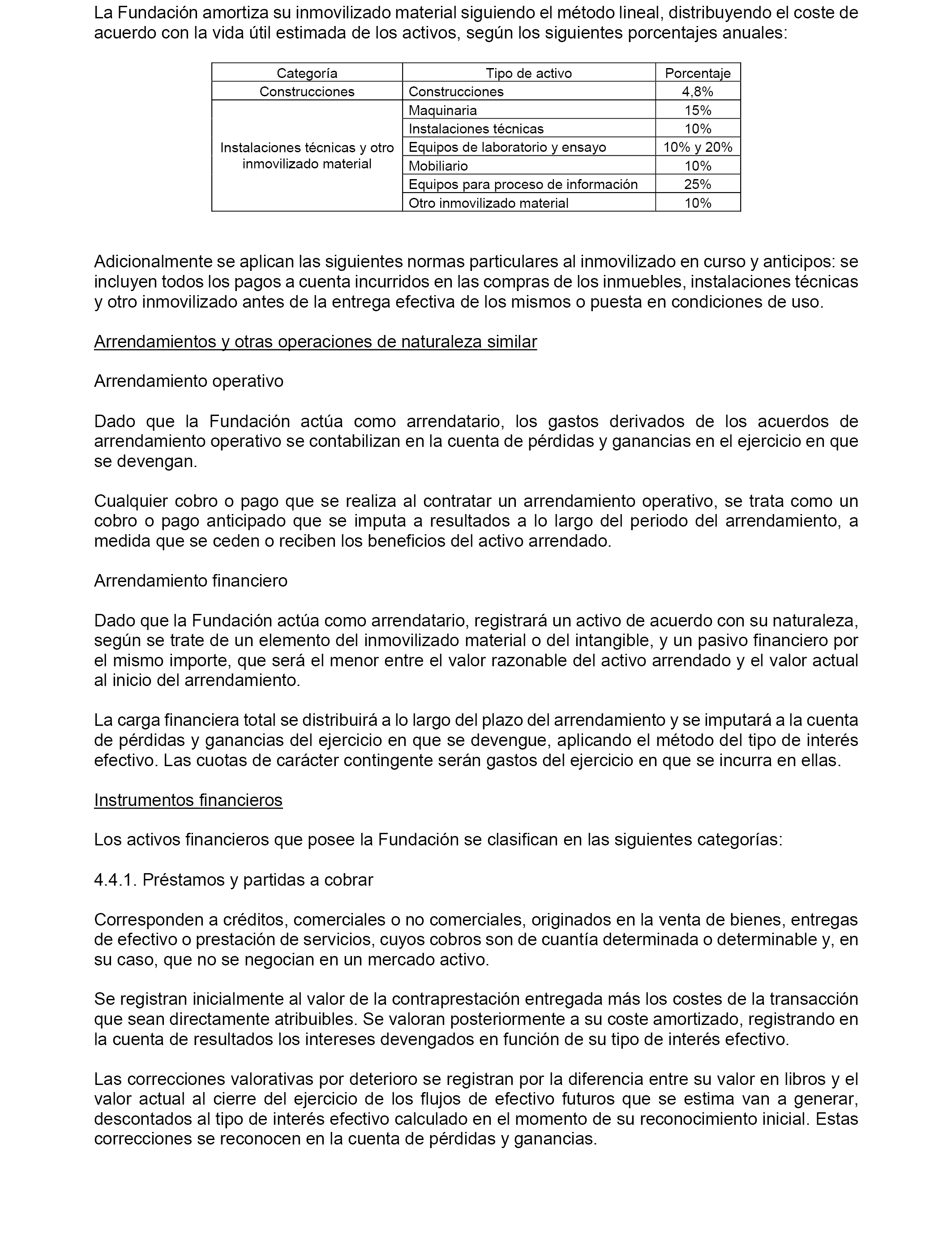 La Fundación amortiza su inmovilizado material siguiendo el método lineal, distribuyendo el coste de acuerdo con la vida útil estimada de los activos, según los siguientes porcentajes anuales:

| Categoría | Tipo de activo | Porcentaje |
|---|---|---|
| Construcciones | Construcciones | 4,8% |
| Instalaciones técnicas y otro inmovilizado material | Maquinaria | 15% |
| | Instalaciones técnicas | 10% |
| | Equipos de laboratorio y ensayo | 10% y 20% |
| | Mobiliario | 10% |
| | Equipos para proceso de información | 25% |
| | Otro inmovilizado material | 10% |

Adicionalmente se aplican las siguientes normas particulares al inmovilizado en curso y anticipos: se incluyen todos los pagos a cuenta incurridos en las compras de los inmuebles, instalaciones técnicas y otro inmovilizado antes de la entrega efectiva de los mismos o puesta en condiciones de uso.

Arrendamientos y otras operaciones de naturaleza similar

Arrendamiento operativo

Dado que la Fundación actúa como arrendatario, los gastos derivados de los acuerdos de arrendamiento operativo se contabilizan en la cuenta de pérdidas y ganancias en el ejercicio en que se devengan.

Cualquier cobro o pago que se realiza al contratar un arrendamiento operativo, se trata como un cobro o pago anticipado que se imputa a resultados a lo largo del periodo del arrendamiento, a medida que se ceden o reciben los beneficios del activo arrendado.

Arrendamiento financiero

Dado que la Fundación actúa como arrendatario, registrará un activo de acuerdo con su naturaleza, según se trate de un elemento del inmovilizado material o del intangible, y un pasivo financiero por el mismo importe, que será el menor entre el valor razonable del activo arrendado y el valor actual al inicio del arrendamiento.

La carga financiera total se distribuirá a lo largo del plazo del arrendamiento y se imputará a la cuenta de pérdidas y ganancias del ejercicio en que se devengue, aplicando el método del tipo de interés efectivo. Las cuotas de carácter contingente serán gastos del ejercicio en que se incurra en ellas.

Instrumentos financieros

Los activos financieros que posee la Fundación se clasifican en las siguientes categorías:

4.4.1. Préstamos y partidas a cobrar

Corresponden a créditos, comerciales o no comerciales, originados en la venta de bienes, entregas de efectivo o prestación de servicios, cuyos cobros son de cuantía determinada o determinable y, en su caso, que no se negocian en un mercado activo.

Se registran inicialmente al valor de la contraprestación entregada más los costes de la transacción que sean directamente atribuibles. Se valoran posteriormente a su coste amortizado, registrando en la cuenta de resultados los intereses devengados en función de su tipo de interés efectivo.

Las correcciones valorativas por deterioro se registran por la diferencia entre su valor en libros y el valor actual al cierre del ejercicio de los flujos de efectivo futuros que se estima van a generar, descontados al tipo de interés efectivo calculado en el momento de su reconocimiento inicial. Estas correcciones se reconocen en la cuenta de pérdidas y ganancias.